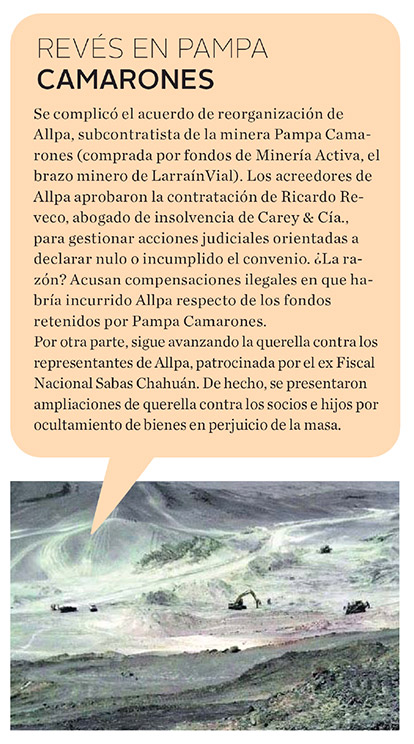 REVÉS EN PAMPA
CAMARONES

Se complicó el acuerdo de reorganización de Allpa, subcontratista de la minera Pampa Camarones (comprada por fondos de Minería Activa, el brazo minero de LarraínVial). Los acreedores de Allpa aprobaron la contratación de Ricardo Reveco, abogado de insolvencia de Carey & Cía., para gestionar acciones judiciales orientadas a declarar nulo o incumplido el convenio. ¿La razón? Acusan compensaciones ilegales en que habría incurrido Allpa respecto de los fondos retenidos por Pampa Camarones.
Por otra parte, sigue avanzando la querella contra los representantes de Allpa, patrocinada por el ex Fiscal Nacional Sabas Chahuán. De hecho, se presentaron ampliaciones de querella contra los socios e hijos por ocultamiento de bienes en perjuicio de la masa.